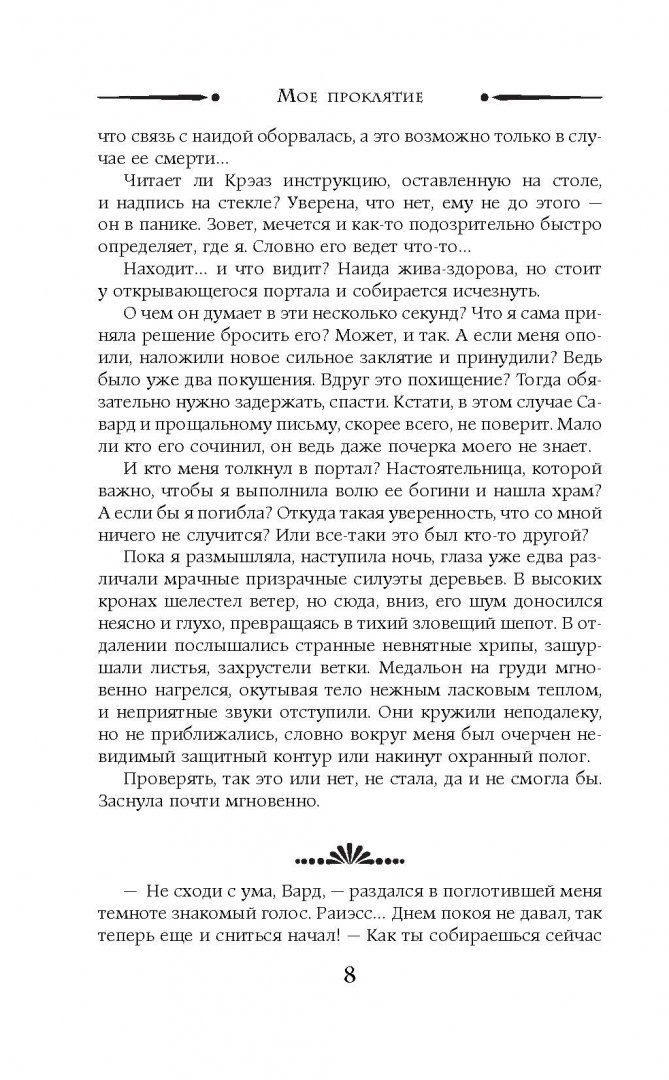 Мое проклятие

что связь с наидой оборвалась, а это возможно только в случае ее смерти...

Читает ли Крэаз инструкцию, оставленную на столе, и надпись на стекле? Уверена, что нет, ему не до этого — он в панике. Зовет, мечется и как-то подозрительно быстро определяет, где я. Словно его ведет что-то...

Находит... и что видит? Наида жива-здорова, но стоит у открывающегося портала и собирается исчезнуть.

О чем он думает в эти несколько секунд? Что я сама приняла решение бросить его? Может, и так. А если меня опоили, наложили новое сильное заклятие и принудили? Ведь было уже два покушения. Вдруг это похищение? Тогда обязательно нужно задержать, спасти. Кстати, в этом случае Савард и прощальному письму, скорее всего, не поверит. Мало ли кто его сочинил, он ведь даже почерка моего не знает.

И кто меня толкнул в портал? Настоятельница, которой важно, чтобы я выполнила волю ее богини и нашла храм? А если бы я погибла? Откуда такая уверенность, что со мной ничего не случится? Или все-таки это был кто-то другой?

Пока я размышляла, наступила ночь, глаза уже едва различали мрачные призрачные силуэты деревьев. В высоких кронах шелестел ветер, но сюда, вниз, его шум доносился неясно и глухо, превращаясь в тихий зловещий шепот. В отдалении послышались странные невнятные хрипы, зашуршали листья, захрустели ветки. Медальон на груди мгновенно нагрелся, окутывая тело нежным ласковым теплом, и неприятные звуки отступили. Они кружили неподалеку, но не приближались, словно вокруг меня был очерчен невидимый защитный контур или накинут охранный полог.

Проверять, так это или нет, не стала, да и не смогла бы. Заснула почти мгновенно.

— Не сходи с ума, Вард, — раздался в поглотившей меня темноте знакомый голос. Раиэсс... Днем покоя не давал, так теперь еще и сниться начал! — Как ты собираешься сейчас

8